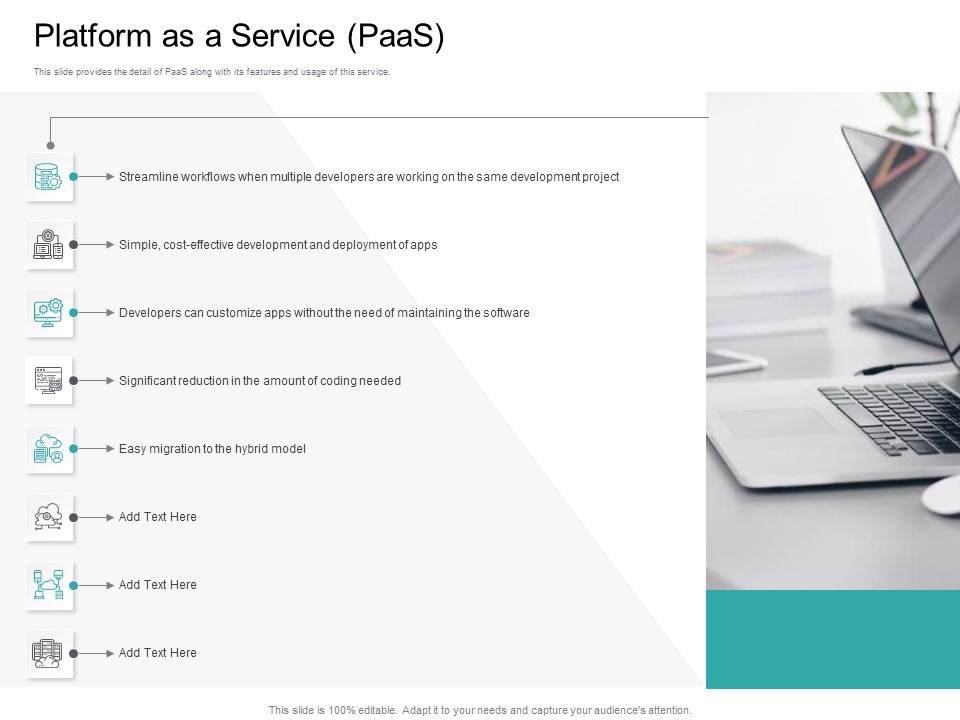 Platform as a Service (PaaS)

This slide provides the detail of PaaS along with its features and usage of this service.

Streamline workflows when multiple developers are working on the same development project

Simple, cost-effective development and deployment of apps

Developers can customize apps without the need of maintaining the software

Significant reduction in the amount of coding needed

Easy migration to the hybrid model

Add Text Here

Add Text Here

Add Text Here

This slide is 100% editable. Adapt it to your needs and capture your audience's attention.